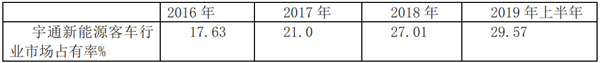 |  | 2016 年 | 2017 年 | 2018 年 | 2019 年上半年 |
|---|---|---|---|---|
| 宇通新能源客车行业市场占有率% | 17.63 | 21.0 | 27.01 | 29.57 |